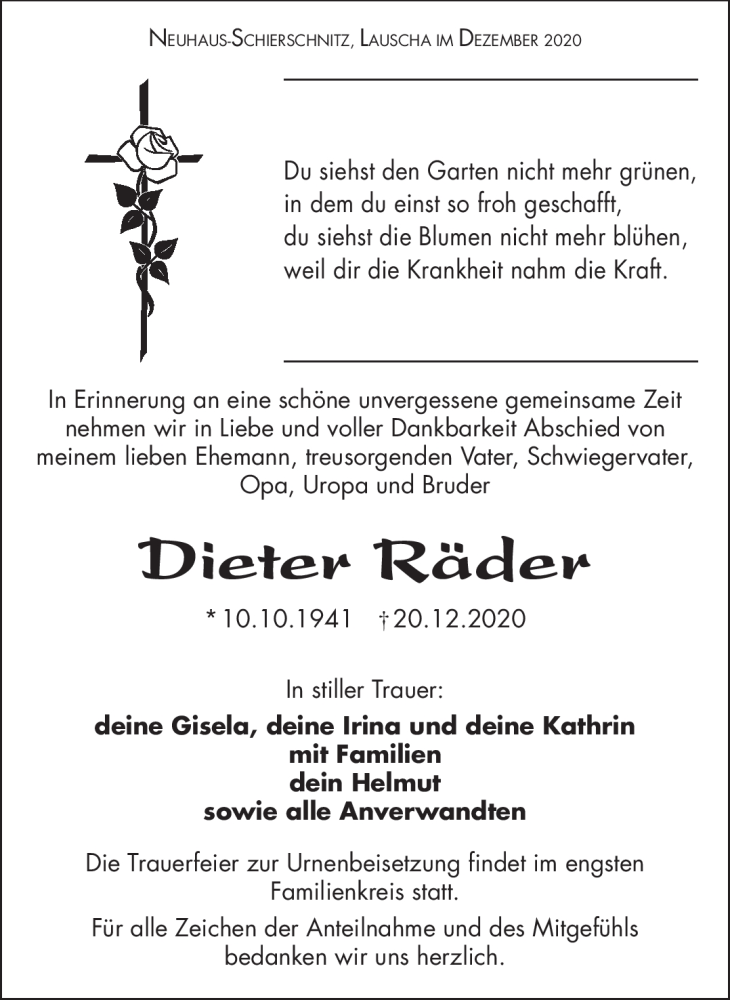 Neuhaus-Schierschnitz, Lauscha im Dezember 2020

Du siehst den Garten nicht mehr grünen, in dem du einst so froh geschafft, du siehst die Blumen nicht mehr blühen, weil dir die Krankheit nahm die Kraft.

In Erinnerung an eine schöne unvergessene gemeinsame Zeit nehmen wir in Liebe und voller Dankbarkeit Abschied von meinem lieben Ehemann, treusorgenden Vater, Schwiegervater, Opa, Uropa und Bruder

Dieter Räder

* 10.10.1941 † 20.12.2020

In stiller Trauer:

deine Gisela, deine Irina und deine Kathrin
mit Familien
dein Helmut
sowie alle Anverwandten

Die Trauerfeier zur Urnenbeisetzung findet im engsten Familienkreis statt.

Für alle Zeichen der Anteilnahme und des Mitgefühls bedanken wir uns herzlich.